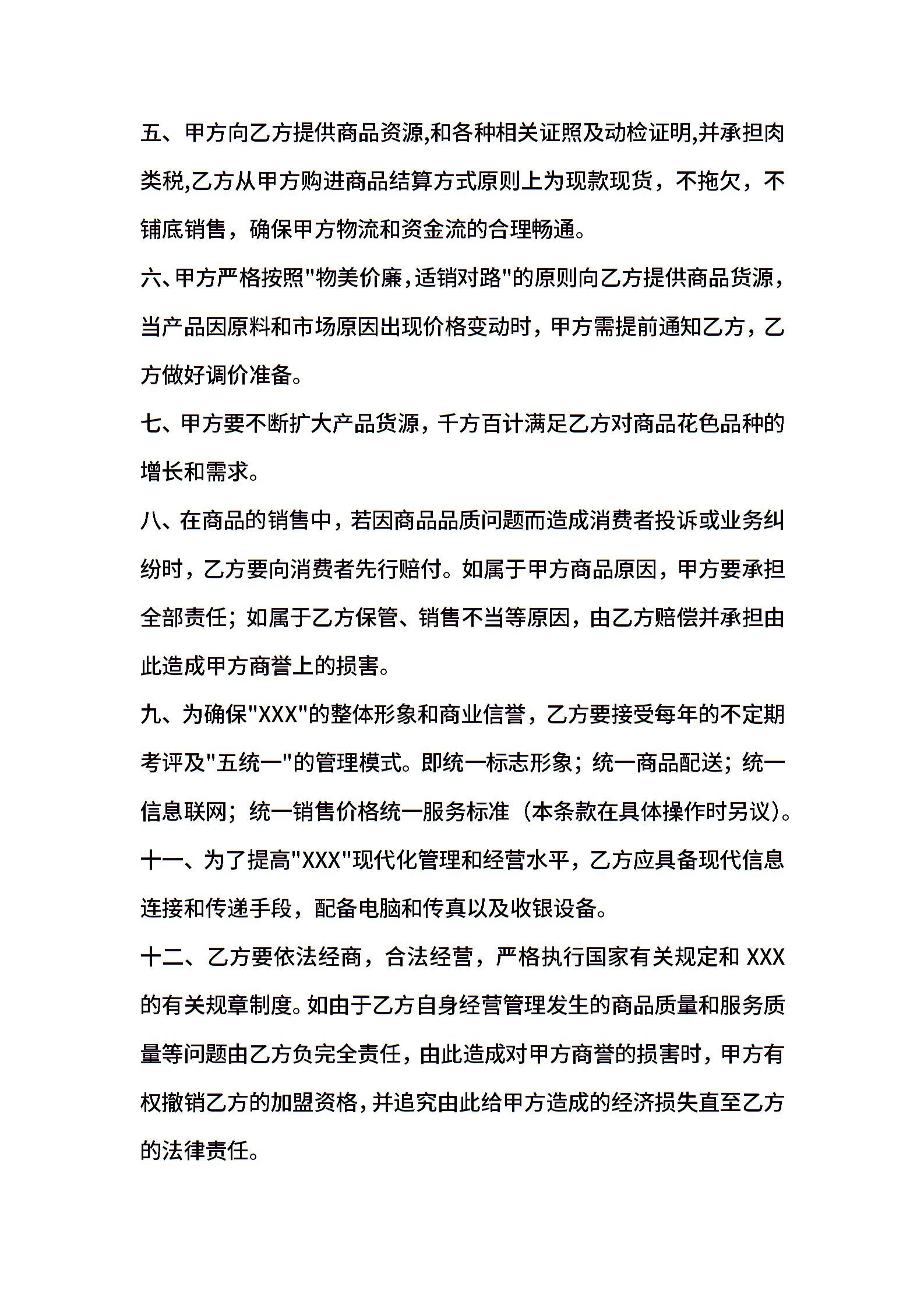 五、甲方向乙方提供商品资源,和各种相关证照及动检证明,并承担肉类税,乙方从甲方购进商品结算方式原则上为现款现货，不拖欠，不铺底销售，确保甲方物流和资金流的合理畅通。

六、甲方严格按照"物美价廉，适销对路"的原则向乙方提供商品货源，当产品因原料和市场原因出现价格变动时，甲方需提前通知乙方，乙方做好调价准备。

七、甲方要不断扩大产品货源，千方百计满足乙方对商品花色品种的增长和需求。

八、在商品的销售中，若因商品品质问题而造成消费者投诉或业务纠纷时，乙方要向消费者先行赔付。如属于甲方商品原因，甲方要承担全部责任；如属于乙方保管、销售不当等原因，由乙方赔偿并承担由此造成甲方商誉上的损害。

九、为确保"XXX"的整体形象和商业信誉，乙方要接受每年的不定期考评及"五统一"的管理模式。即统一标志形象；统一商品配送；统一信息联网；统一销售价格统一服务标准（本条款在具体操作时另议）。

十一、为了提高"XXX"现代化管理和经营水平，乙方应具备现代信息连接和传递手段，配备电脑和传真以及收银设备。

十二、乙方要依法经商，合法经营，严格执行国家有关规定和 XXX 的有关规章制度。如由于乙方自身经营管理发生的商品质量和服务质量等问题由乙方负完全责任，由此造成对甲方商誉的损害时，甲方有权撤销乙方的加盟资格，并追究由此给甲方造成的经济损失直至乙方的法律责任。